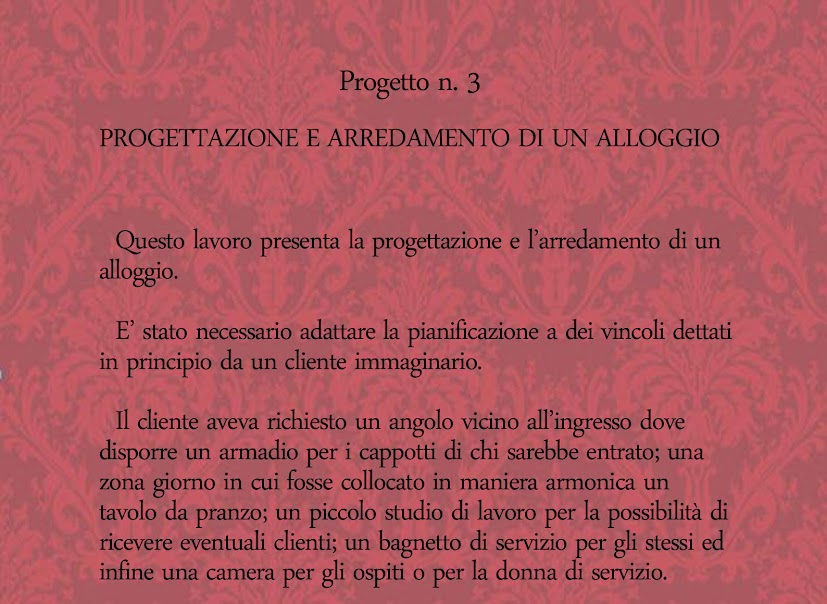 Progetto n. 3

PROGETTAZIONE E ARREDAMENTO DI UN ALLOGGIO

Questo lavoro presenta la progettazione e l'arredamento di un alloggio.

E' stato necessario adattare la pianificazione a dei vincoli dettati in principio da un cliente immaginario.

Il cliente aveva richiesto un angolo vicino all'ingresso dove disporre un armadio per i cappotti di chi sarebbe entrato; una zona giorno in cui fosse collocato in maniera armonica un tavolo da pranzo; un piccolo studio di lavoro per la possibilità di ricevere eventuali clienti; un bagnetto di servizio per gli stessi ed infine una camera per gli ospiti o per la donna di servizio.